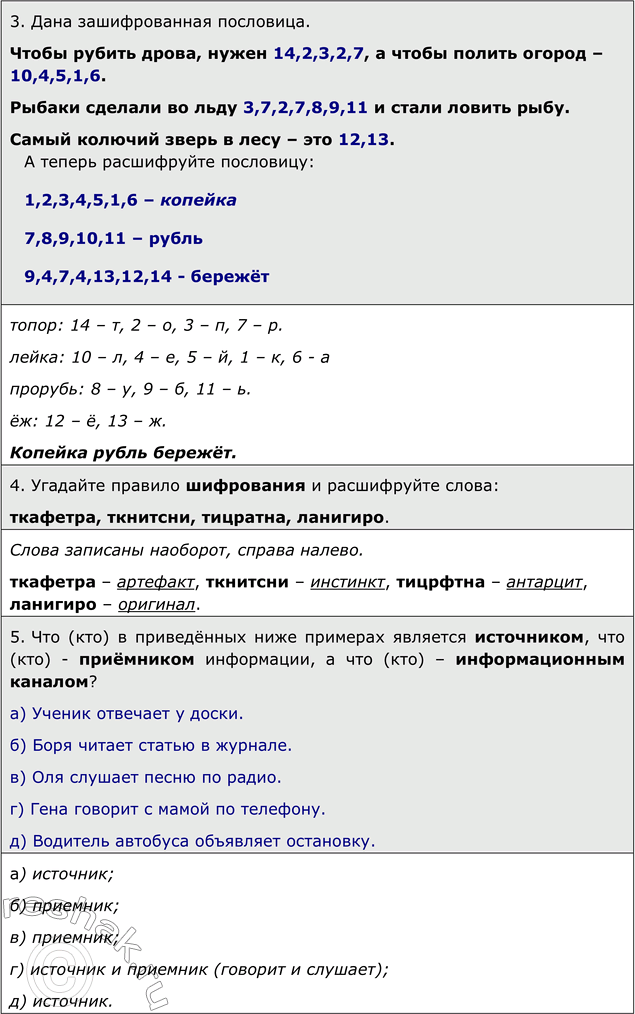 3. Дана зашифрованная пословица.

Чтобы рубить дрова, нужен 14,2,3,2,7, а чтобы полить огород – 10,4,5,1,6.

Рыбаки сделали во льду 3,7,2,7,8,9,11 и стали ловить рыбу.

Самый колючий зверь в лесу – это 12,13.

А теперь расшифруйте пословицу:

1,2,3,4,5,1,6 – копейка

7,8,9,10,11 – рубль

9,4,7,4,13,12,14 - бережёт

топор: 14 – т, 2 – о, 3 – п, 7 – р.

лейка: 10 – л, 4 – е, 5 – й, 1 – к, 6 - а

прорубь: 8 – у, 9 – б, 11 – ь.

ёж: 12 – ё, 13 – ж.

Копейка рубль бережёт.

4. Угадайте правило шифрования и расшифруйте слова:

ткафетра, ткнитсни, тицратна, ланигиро.

Слова записаны наоборот, справа налево.

ткафетра – артефакт, ткнитсни – инстинкт, тицрфтна – антарцит, ланигиро – оригинал.

5. Что (кто) в приведённых ниже примерах является источником, что (кто) - приёмником информации, а что (кто) – информационным каналом?

а) Ученик отвечает у доски.

б) Боря читает статью в журнале.

в) Оля слушает песню по радио.

г) Гена говорит с мамой по телефону.

д) Водитель автобуса объявляет остановку.

а) источник;

б) приемник;

в) приемник;

г) источник и приемник (говорит и слушает);

д) источник.

reshak.ru